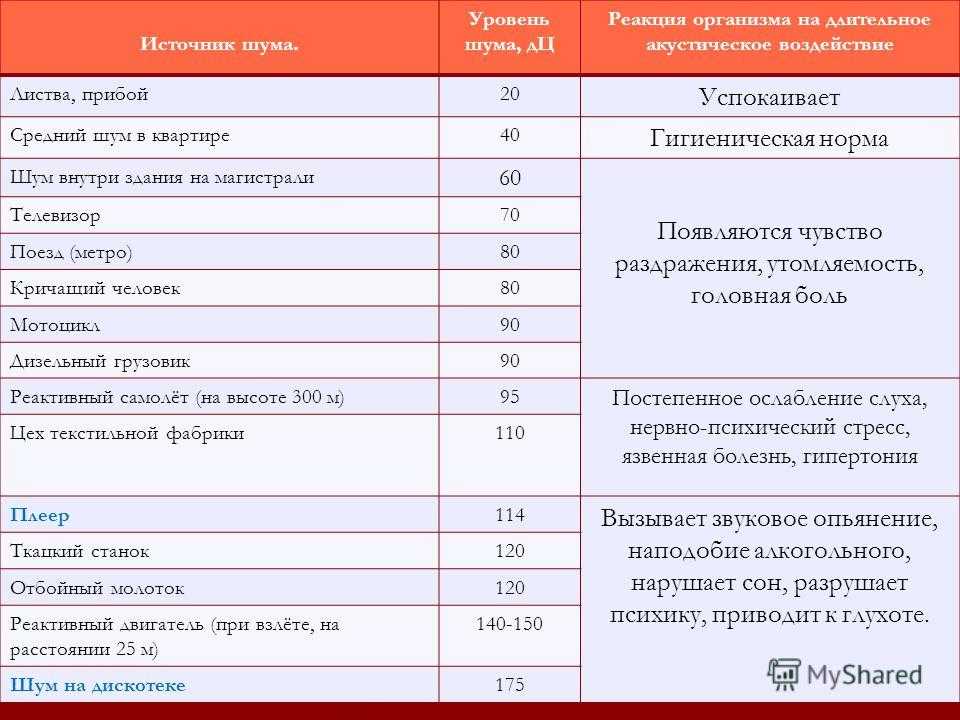 | Источник шума. | Уровень шума, дЦ | Реакция организма на длительное акустическое воздействие |
|---|---|---|
| Листва, прибой | 20 | Успокаивает |
| Средний шум в квартире | 40 | Гигиеническая норма |
| Шум внутри здания на магистрали | 60 | Появляются чувство раздражения, утомляемость, головная боль |
| Телевизор | 70 | |
| Поезд (метро) | 80 | |
| Кричащий человек | 80 | |
| Мотоцикл | 90 | |
| Дизельный грузовик | 90 | |
| Реактивный самолёт (на высоте 300 м) | 95 | Постепенное ослабление слуха, нервно-психический стресс, язвенная болезнь, гипертония |
| Цех текстильной фабрики | 110 | |
| Плеер | 114 | Вызывает звуковое опьянение, наподобие алкогольного, нарушает сон, разрушает психику, приводит к глухоте. |
| Ткацкий станок | 120 | |
| Отбойный молоток | 120 | |
| Реактивный двигатель (при взлёте, на расстоянии 25 м) | 140-150 | |
| Шум на дискотеке | 175 | |

MyShared